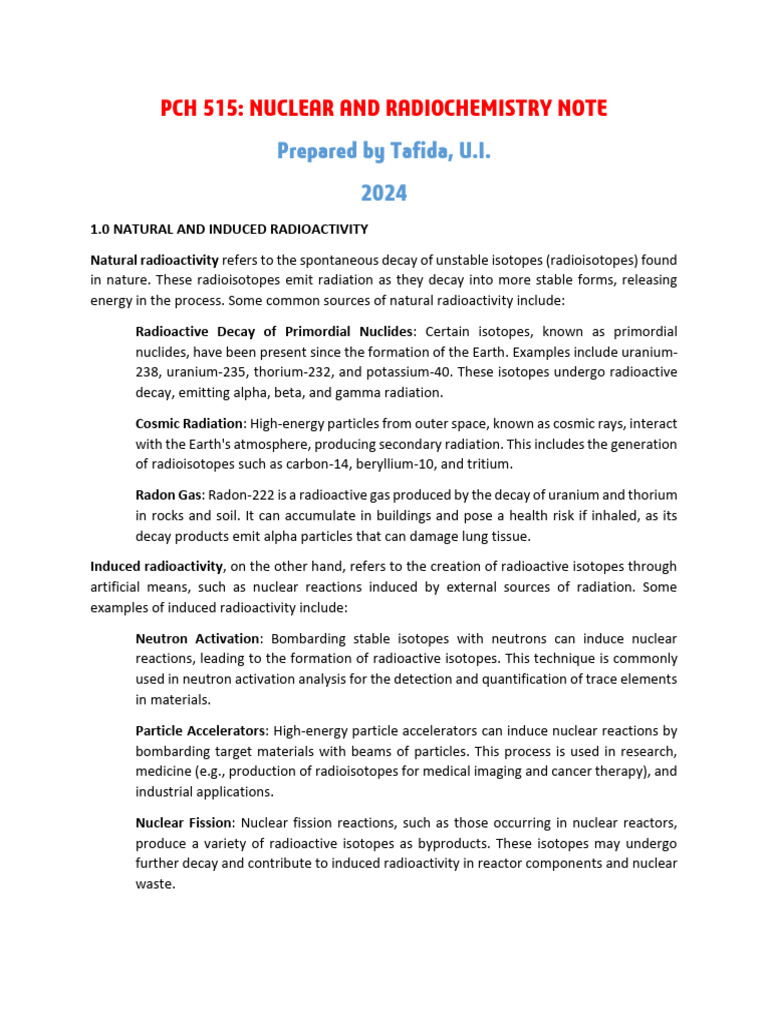 PCH 515: NUCLEAR AND RADIOCHEMISTRY NOTE

Prepared by Tafida, U.I.

2024

1.0 NATURAL AND INDUCED RADIOACTIVITY

Natural radioactivity refers to the spontaneous decay of unstable isotopes (radioisotopes) found in nature. These radioisotopes emit radiation as they decay into more stable forms, releasing energy in the process. Some common sources of natural radioactivity include:

Radioactive Decay of Primordial Nuclides: Certain isotopes, known as primordial nuclides, have been present since the formation of the Earth. Examples include uranium-238, uranium-235, thorium-232, and potassium-40. These isotopes undergo radioactive decay, emitting alpha, beta, and gamma radiation.

Cosmic Radiation: High-energy particles from outer space, known as cosmic rays, interact with the Earth's atmosphere, producing secondary radiation. This includes the generation of radioisotopes such as carbon-14, beryllium-10, and tritium.

Radon Gas: Radon-222 is a radioactive gas produced by the decay of uranium and thorium in rocks and soil. It can accumulate in buildings and pose a health risk if inhaled, as its decay products emit alpha particles that can damage lung tissue.

Induced radioactivity, on the other hand, refers to the creation of radioactive isotopes through artificial means, such as nuclear reactions induced by external sources of radiation. Some examples of induced radioactivity include:

Neutron Activation: Bombarding stable isotopes with neutrons can induce nuclear reactions, leading to the formation of radioactive isotopes. This technique is commonly used in neutron activation analysis for the detection and quantification of trace elements in materials.

Particle Accelerators: High-energy particle accelerators can induce nuclear reactions by bombarding target materials with beams of particles. This process is used in research, medicine (e.g., production of radioisotopes for medical imaging and cancer therapy), and industrial applications.

Nuclear Fission: Nuclear fission reactions, such as those occurring in nuclear reactors, produce a variety of radioactive isotopes as byproducts. These isotopes may undergo further decay and contribute to induced radioactivity in reactor components and nuclear waste.